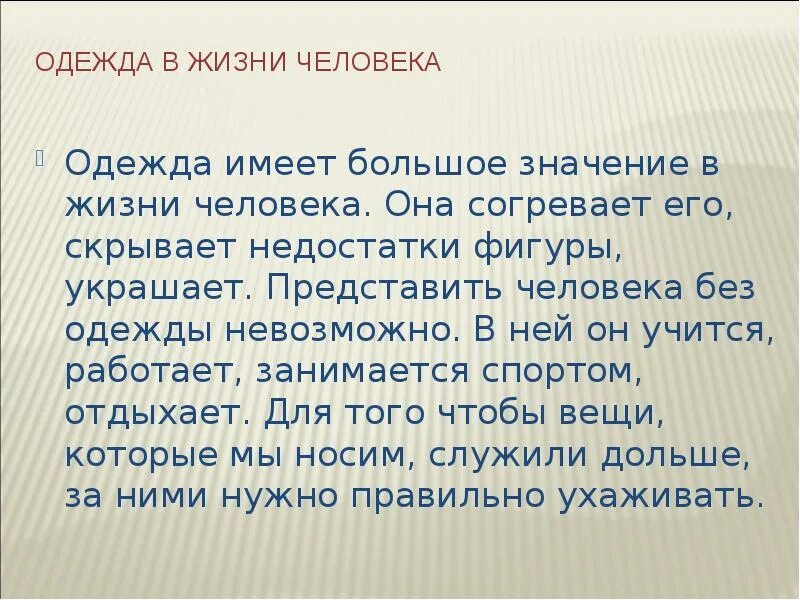 ОДЕЖДА В ЖИЗНИ ЧЕЛОВЕКА

Одежда имеет большое значение в жизни человека. Она согревает его, скрывает недостатки фигуры, украшает. Представить человека без одежды невозможно. В ней он учится, работает, занимается спортом, отдыхает. Для того чтобы вещи, которые мы носим, служили дольше, за ними нужно правильно ухаживать.